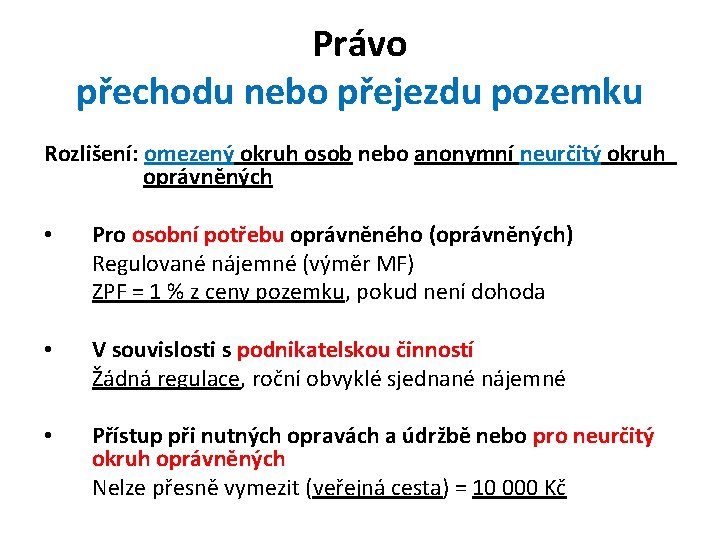 Právo
přechodu nebo přejezdu pozemku

Rozlišení: omezený okruh osob nebo anonymní neurčitý okruh oprávněných

• Pro osobní potřebu oprávněného (oprávněných)
Regulované nájemné (výměr MF)
ZPF = 1 % z ceny pozemku, pokud není dohoda

• V souvislosti s podnikatelskou činností
Žádná regulace, roční obvyklé sjednané nájemné

• Přístup při nutných opravách a údržbě nebo pro neurčitý okruh oprávněných
Nelze přesně vymezit (veřejná cesta) = 10 000 Kč